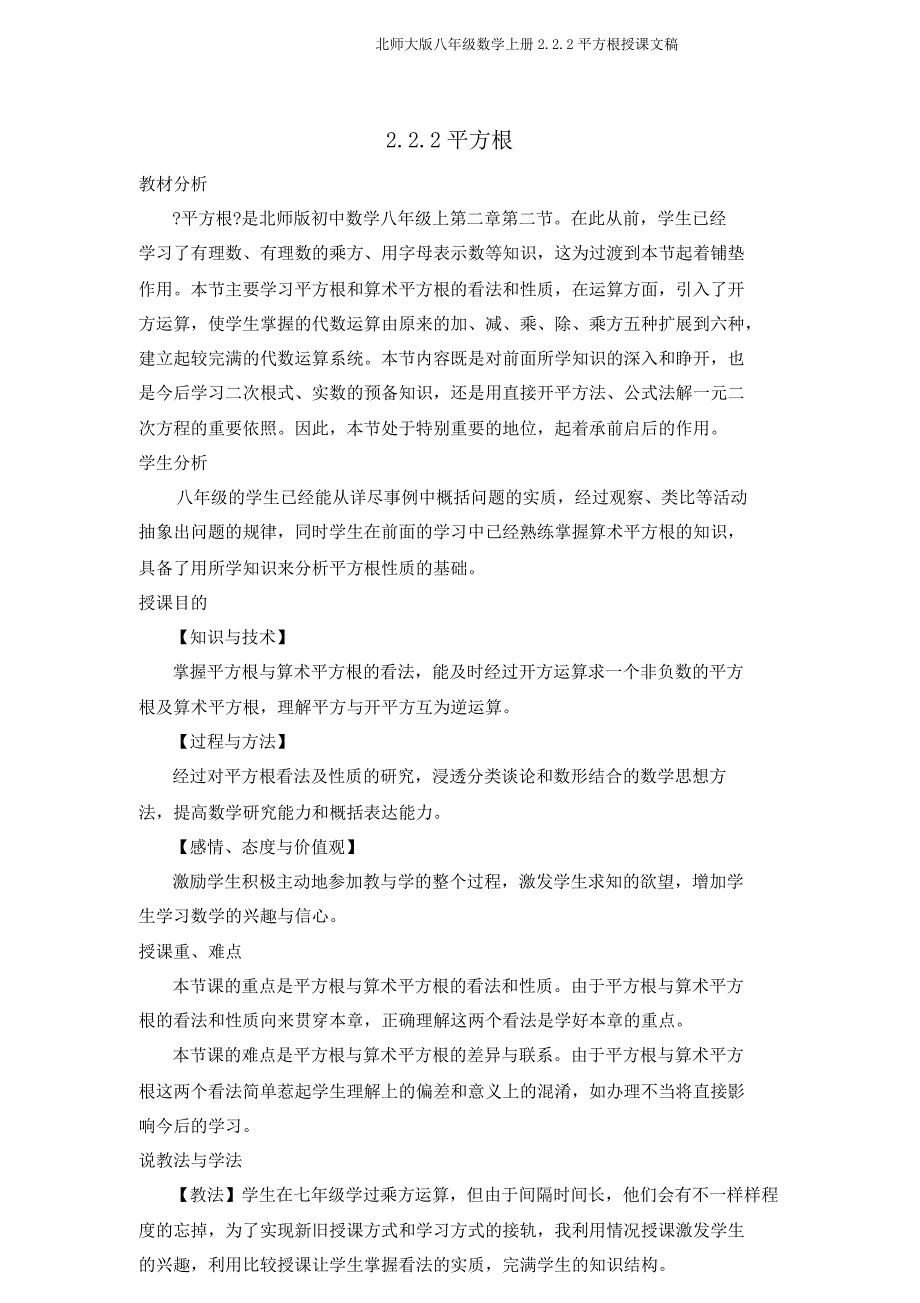 北师大版八年级数学上册 2.2.2 平方根授课文稿

2.2.2 平方根

教材分析

?平方根?是北师版初中数学八年级上第二章第二节。在此从前，学生已经学习了有理数、有理数的乘方、用字母表示数等知识，这为过渡到本节起着铺垫作用。本节主要学习平方根和算术平方根的看法和性质，在运算方面，引入了开方运算，使学生掌握的代数运算由原来的加、减、乘、除、乘方五种扩展到六种，建立起较完满的代数运算系统。本节内容既是对前面所学知识的深入和睁开，也是今后学习二次根式、实数的预备知识，还是用直接开平方法、公式法解一元二次方程的重要依照。因此，本节处于特别重要的地位，起着承前启后的作用。

学生分析

八年级的学生已经能从详尽事例中概括问题的实质，经过观察、类比等活动抽象出问题的规律，同时学生在前面的学习中已经熟练掌握算术平方根的知识，具备了用所学知识来分析平方根性质的基础。

授课目的

【知识与技术】

掌握平方根与算术平方根的看法，能及时经过开方运算求一个非负数的平方根及算术平方根，理解平方与开平方互为逆运算。

【过程与方法】

经过对平方根看法及性质的研究，浸透分类谈论和数形结合的数学思想方法，提高数学研究能力和概括表达能力。

【感情、态度与价值观】

激励学生积极主动地参加教与学的整个过程，激发学生求知的欲望，增加学生学习数学的兴趣与信心。

授课重、难点

本节课的重点是平方根与算术平方根的看法和性质。由于平方根与算术平方根的看法和性质向来贯穿本章，正确理解这两个看法是学好本章的重点。

本节课的难点是平方根与算术平方根的差异与联系。由于平方根与算术平方根这两个看法简单惹起学生理解上的偏差和意义上的混淆，如办理不当将直接影响今后的学习。

说教法与学法

【教法】学生在七年级学过乘方运算，但由于间隔时间长，他们会有不一样样程度的忘掉，为了实现新旧授课方式和学习方式的接轨，我利用情况授课激发学生的兴趣，利用比较授课让学生掌握看法的实质，完满学生的知识结构。